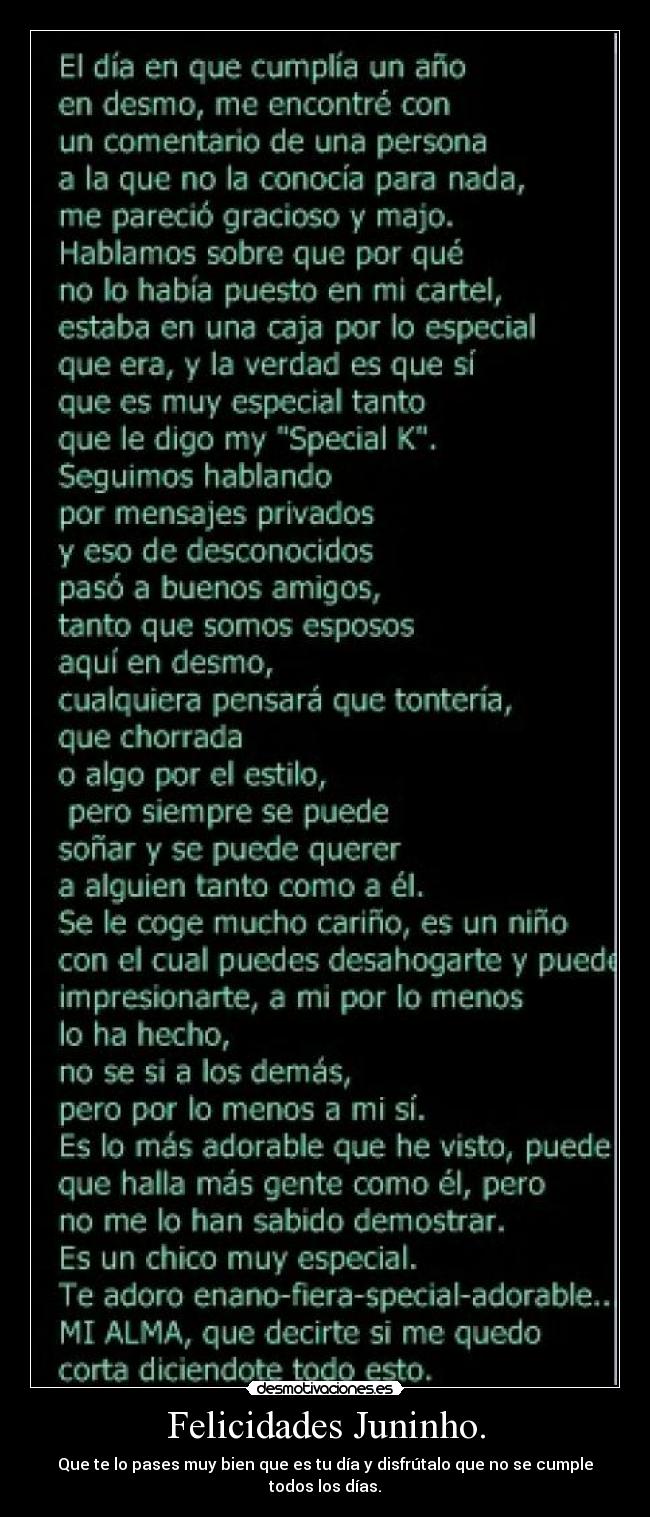 El día en que cumplía un año en desmo, me encontré con un comentario de una persona a la que no la conocía para nada, me pareció gracioso y majo. Hablamos sobre que por qué no lo había puesto en mi cartel, estaba en una caja por lo especial que era, y la verdad es que sí que es muy especial tanto que le digo my "Special K". Seguimos hablando por mensajes privados y eso de desconocidos pasó a buenos amigos, tanto que somos esposos aquí en desmo, cualquiera pensará que tontería, que chorrada o algo por el estilo, pero siempre se puede soñar y se puede querer a alguien tanto como a él. Se le coge mucho cariño, es un niño con el cual puedes desahogarte y puede impresionarte, a mi por lo menos lo ha hecho, no se si a los demás, pero por lo menos a mi sí. Es lo más adorable que he visto, puede que halla más gente como él, pero no me lo han sabido demostrar. Es un chico muy especial. Te adoro enano-fiera-special-adorable.. MI ALMA, que decirte si me quedo corta diciendote todo esto.

desmotivaciones.es

Felicidades Juninho.

Que te lo pases muy bien que es tu día y disfrútalo que no se cumple todos los días.